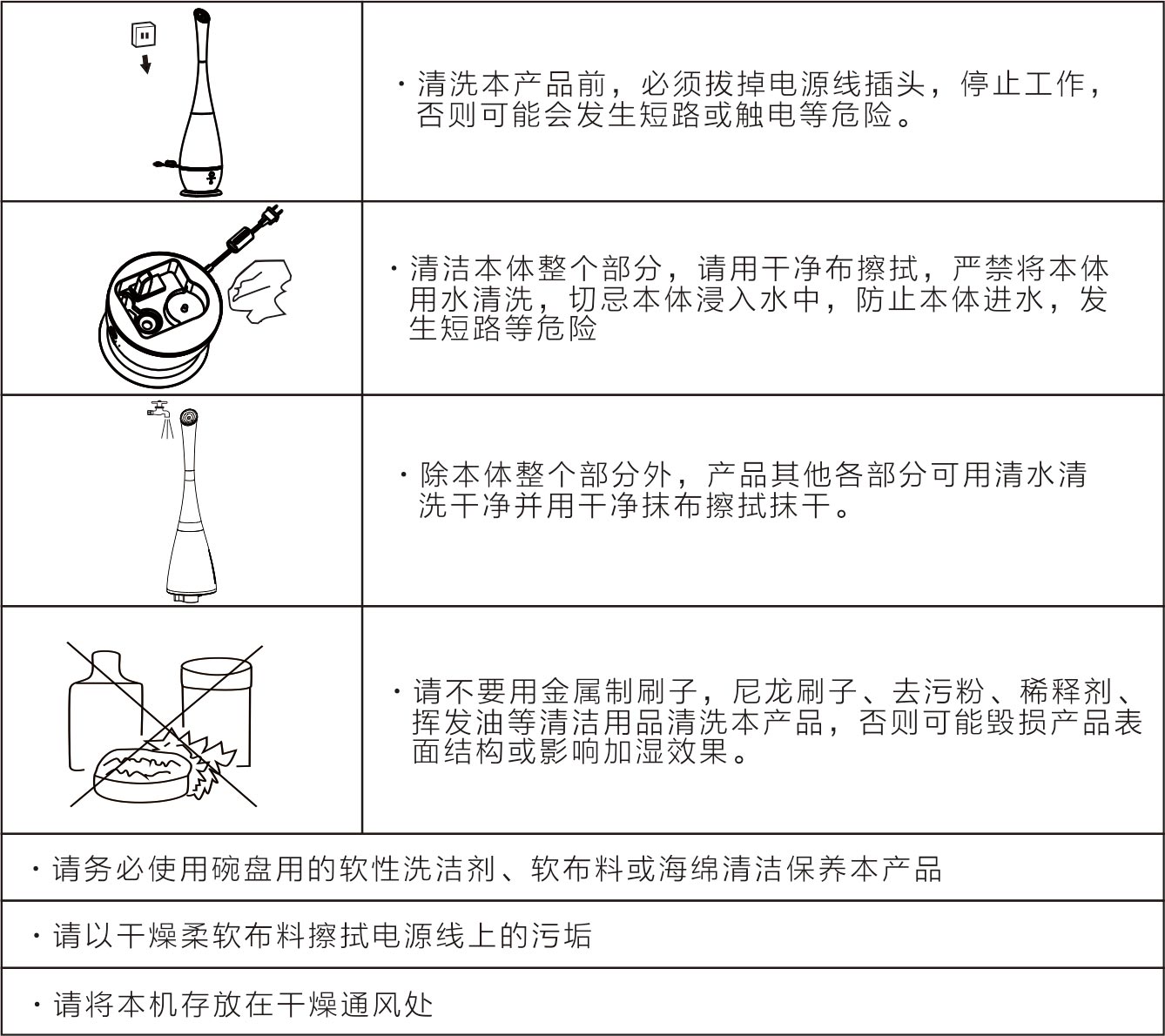 ·清洗本产品前，必须拔掉电源线插头，停止工作，否则可能会发生短路或触电等危险。

·清洁本体整个部分，请用干净布擦拭，严禁将本体用水清洗，切忌本体浸入水中，防止本体进水，发生短路等危险

·除本体整个部分外，产品其他各部分可用清水清洗干净并用干净抹布擦拭抹干。

·请不要用金属制刷子，尼龙刷子、去污粉、稀释剂、挥发油等清洁用品清洗本产品，否则可能毁损产品表面结构或影响加湿效果。

·请务必使用碗盘用的软性洗洁剂、软布料或海绵清洁保养本产品

·请以干燥柔软布料擦拭电源线上的污垢

·请将本机存放在干燥通风处